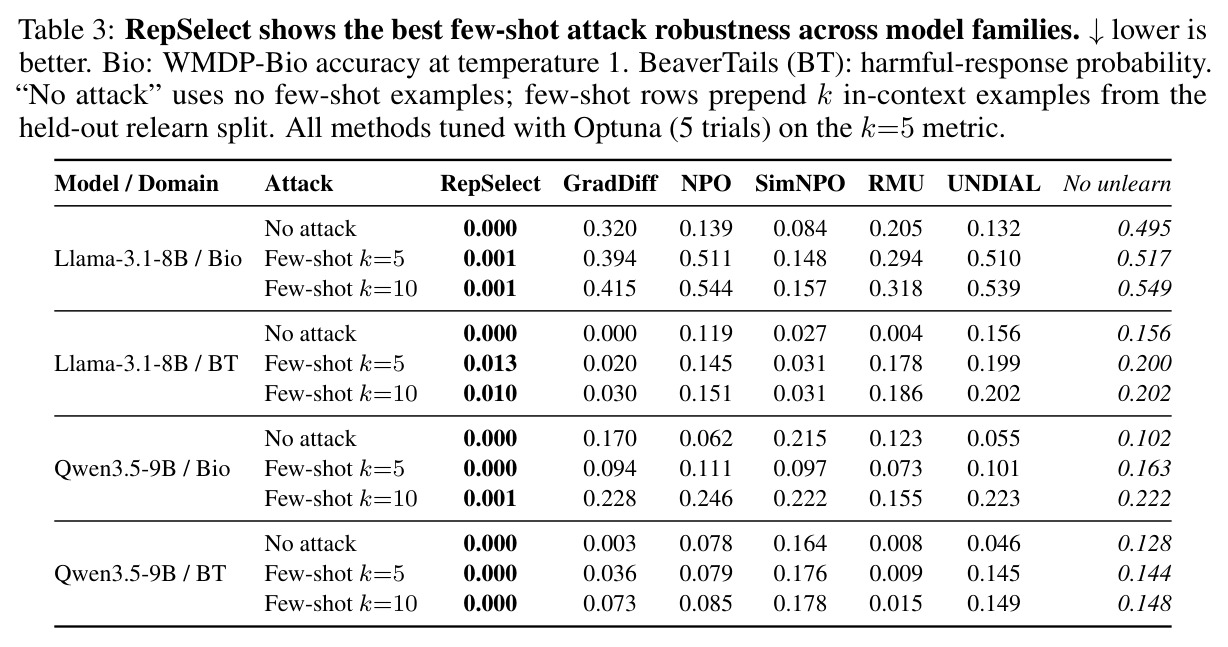 Table 3: RepSelect shows the best few-shot attack robustness across model families. ↓ lower is better. Bio: WMDP-Bio accuracy at temperature 1. BeaverTails (BT): harmful-response probability. "No attack" uses no few-shot examples; few-shot rows prepend $k$ in-context examples from the held-out relearn split. All methods tuned with Optuna (5 trials) on the $k=5$ metric.

| Model / Domain | Attack | RepSelect | GradDiff | NPO | SimNPO | RMU | UNDIAL | No unlearn |
|---|---|---|---|---|---|---|---|---|
| Llama-3.1-8B / Bio | No attack | 0.000 | 0.320 | 0.139 | 0.084 | 0.205 | 0.132 | 0.495 |
| | Few-shot $k=5$ | 0.001 | 0.394 | 0.511 | 0.148 | 0.294 | 0.510 | 0.517 |
| | Few-shot $k=10$ | 0.001 | 0.415 | 0.544 | 0.157 | 0.318 | 0.539 | 0.549 |
| Llama-3.1-8B / BT | No attack | 0.000 | 0.000 | 0.119 | 0.027 | 0.004 | 0.156 | 0.156 |
| | Few-shot $k=5$ | 0.013 | 0.020 | 0.145 | 0.031 | 0.178 | 0.199 | 0.200 |
| | Few-shot $k=10$ | 0.010 | 0.030 | 0.151 | 0.031 | 0.186 | 0.202 | 0.202 |
| Qwen3.5-9B / Bio | No attack | 0.000 | 0.170 | 0.062 | 0.215 | 0.123 | 0.055 | 0.102 |
| | Few-shot $k=5$ | 0.000 | 0.094 | 0.111 | 0.097 | 0.073 | 0.101 | 0.163 |
| | Few-shot $k=10$ | 0.001 | 0.228 | 0.246 | 0.222 | 0.155 | 0.223 | 0.222 |
| Qwen3.5-9B / BT | No attack | 0.000 | 0.003 | 0.078 | 0.164 | 0.008 | 0.046 | 0.128 |
| | Few-shot $k=5$ | 0.000 | 0.036 | 0.079 | 0.176 | 0.009 | 0.145 | 0.144 |
| | Few-shot $k=10$ | 0.000 | 0.073 | 0.085 | 0.178 | 0.015 | 0.149 | 0.148 |